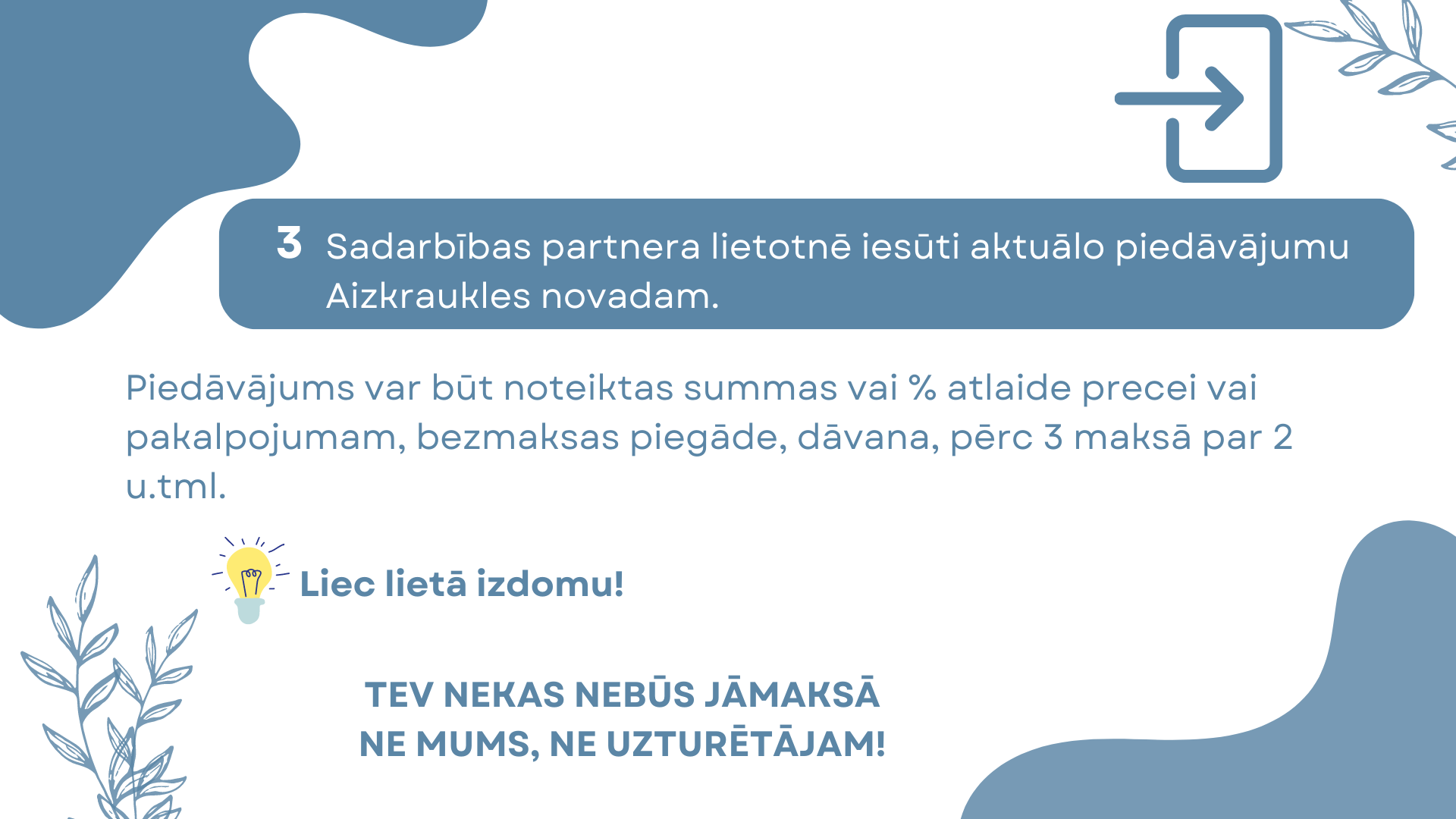 3 Sadarbības partnera lietotnē iesūti aktuālo piedāvājumu Aizkraukles novadam.

Piedāvājums var būt noteiktas summas vai % atlaide precei vai pakalpojumam, bezmaksas piegāde, dāvana, pērc 3 maksā par 2 u.tml.

Liec lietā izdomu!

TEV NEKAS NEBŪS JĀMAKSĀ
NE MUMS, NE UZTURĒTĀJAM!